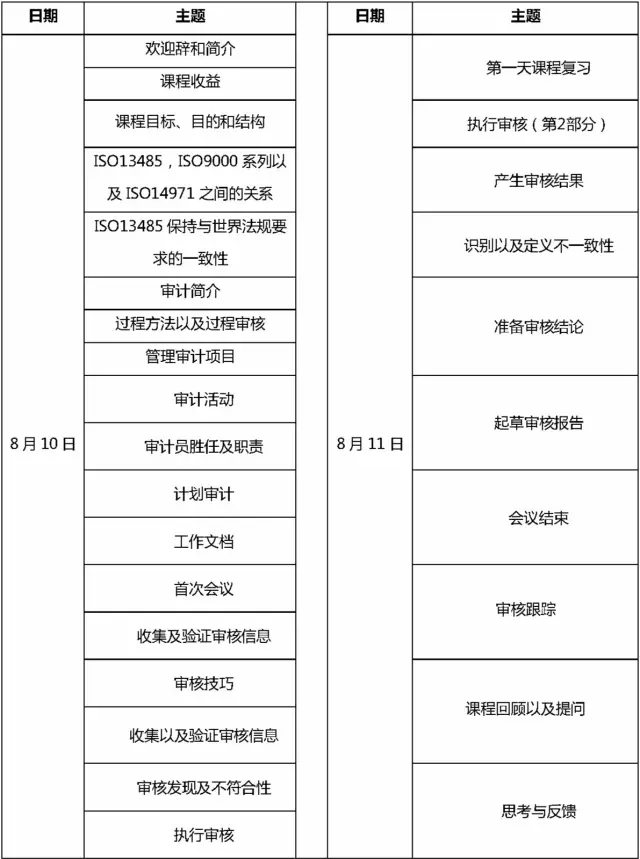 | 日期 | 主题 |
|---|---|
| 8月10日 | 欢迎辞和简介 |
| | 课程收益 |
| | 课程目标、目的和结构 |
| | ISO13485，ISO9000 系列以及 ISO14971 之间的关系 |
| | ISO13485 保持与世界法规要求的一致性 |
| | 审计简介 |
| | 过程方法以及过程审核 |
| | 管理审计项目 |
| | 审计活动 |
| | 审计员胜任及职责 |
| | 计划审计 |
| | 工作文档 |
| | 首次会议 |
| | 收集及验证审核信息 |
| | 审核技巧 |
| | 收集以及验证审核信息 |
| | 审核发现及不符合性 |
| | 执行审核 |

| 日期 | 主题 |
|---|---|
| 8月11日 | 第一天课程复习 |
| | 执行审核（第2部分） |
| | 产生审核结果 |
| | 识别以及定义不一致性 |
| | 准备审核结论 |
| | 起草审核报告 |
| | 会议结束 |
| | 审核跟踪 |
| | 课程回顾以及提问 |
| | 思考与反馈 |